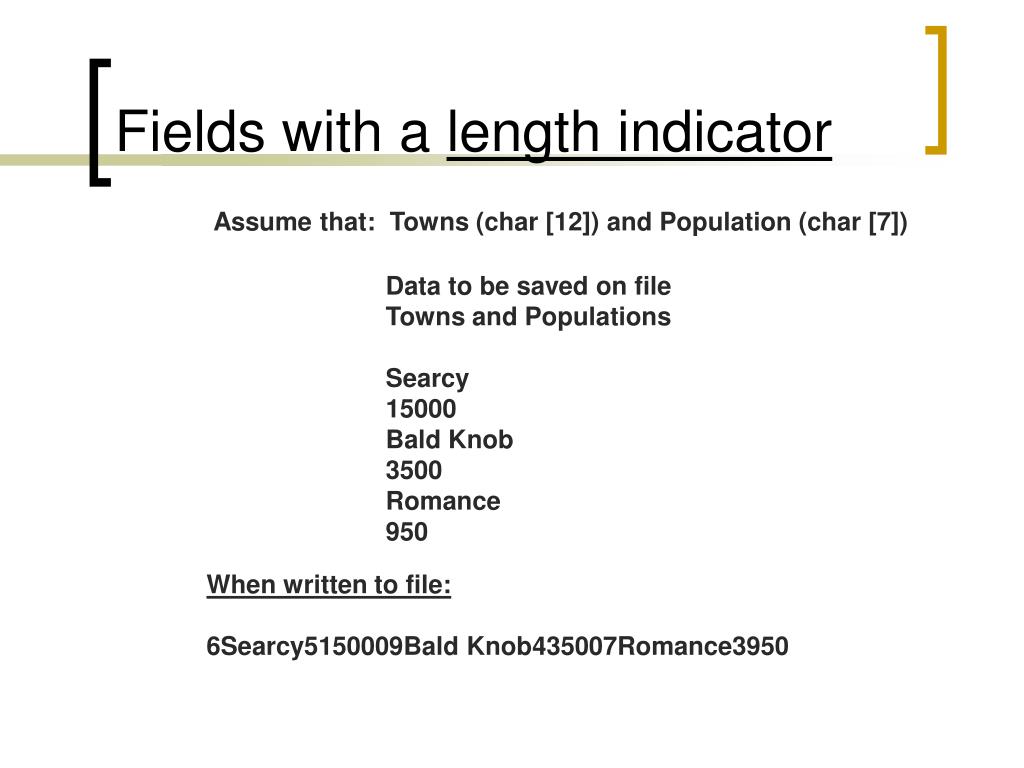 Fields with a length indicator

Assume that: Towns (char [12]) and Population (char [7])

Data to be saved on file
Towns and Populations

Searcy
15000
Bald Knob
3500
Romance
950

When written to file:

6Searcy5150009Bald Knob435007Romance3950